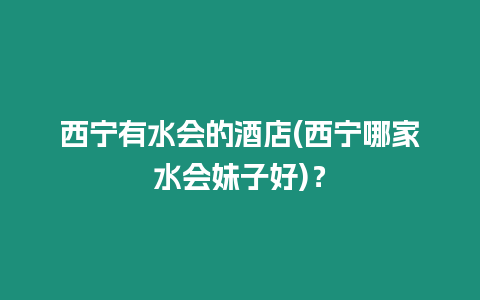 西宁有水会的酒店(西宁哪家水会妹子好)？